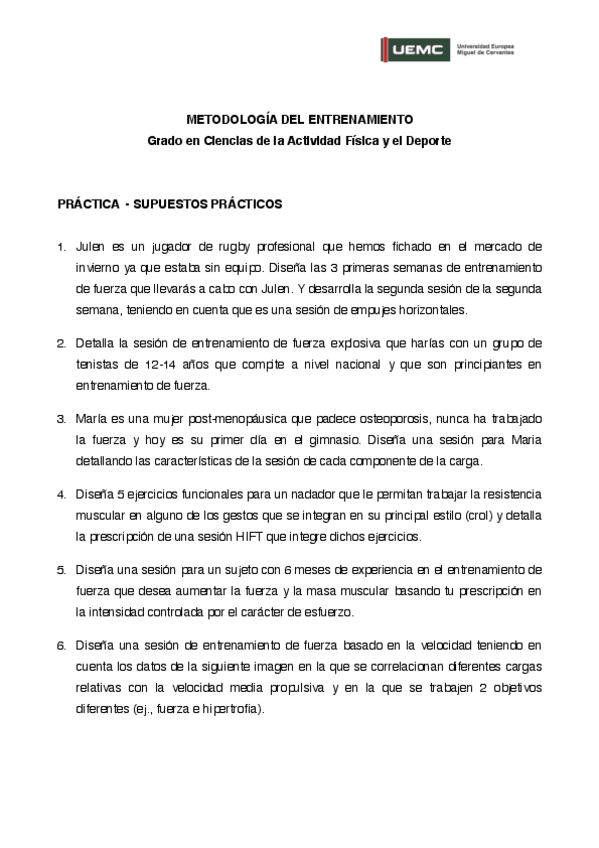 UEMC Universidad Europea Miguel de Cervantes

METODOLOGÍA DEL ENTRENAMIENTO
Grado en Ciencias de la Actividad Física y el Deporte

PRÁCTICA - SUPUESTOS PRÁCTICOS

1. Julen es un jugador de rugby profesional que hemos fichado en el mercado de invierno ya que estaba sin equipo. Diseña las 3 primeras semanas de entrenamiento de fuerza que llevarás a cabo con Julen. Y desarrolla la segunda sesión de la segunda semana, teniendo en cuenta que es una sesión de empujes horizontales.

2. Detalla la sesión de entrenamiento de fuerza explosiva que harías con un grupo de tenistas de 12-14 años que compite a nivel nacional y que son principiantes en entrenamiento de fuerza.

3. María es una mujer post-menopáusica que padece osteoporosis, nunca ha trabajado la fuerza y hoy es su primer día en el gimnasio. Diseña una sesión para Maria detallando las características de la sesión de cada componente de la carga.

4. Diseña 5 ejercicios funcionales para un nadador que le permitan trabajar la resistencia muscular en alguno de los gestos que se integran en su principal estilo (crol) y detalla la prescripción de una sesión HIFT que integre dichos ejercicios.

5. Diseña una sesión para un sujeto con 6 meses de experiencia en el entrenamiento de fuerza que desea aumentar la fuerza y la masa muscular basando tu prescripción en la intensidad controlada por el carácter de esfuerzo.

6. Diseña una sesión de entrenamiento de fuerza basado en la velocidad teniendo en cuenta los datos de la siguiente imagen en la que se correlacionan diferentes cargas relativas con la velocidad media propulsiva y en la que se trabajen 2 objetivos diferentes (ej., fuerza e hipertrofia).